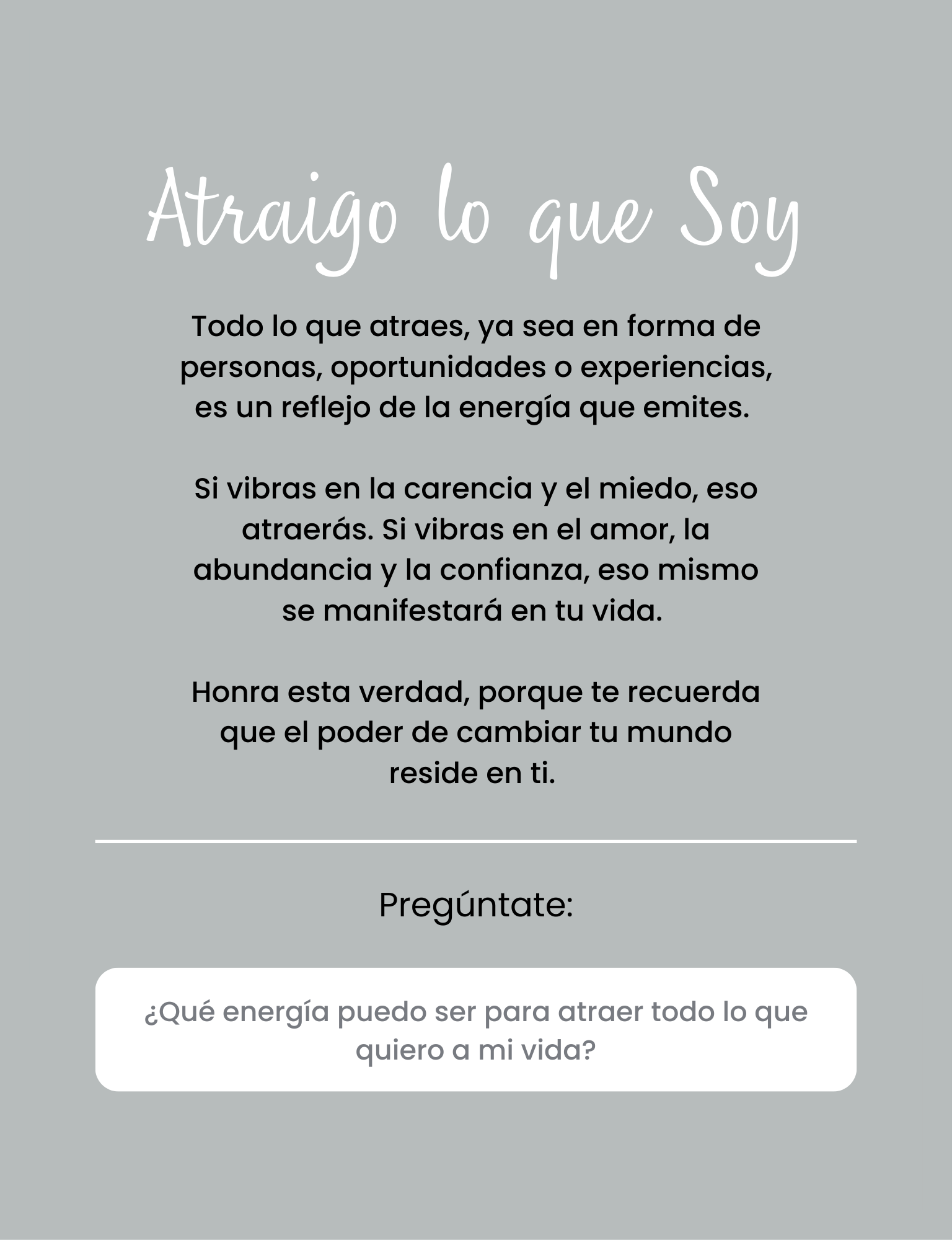 Atraigo lo que Soy

Todo lo que atraes, ya sea en forma de personas, oportunidades o experiencias, es un reflejo de la energía que emites.

Si vibras en la carencia y el miedo, eso atraerás. Si vibras en el amor, la abundancia y la confianza, eso mismo se manifestará en tu vida.

Honra esta verdad, porque te recuerda que el poder de cambiar tu mundo reside en ti.

Pregúntate:

¿Qué energía puedo ser para atraer todo lo que quiero a mi vida?